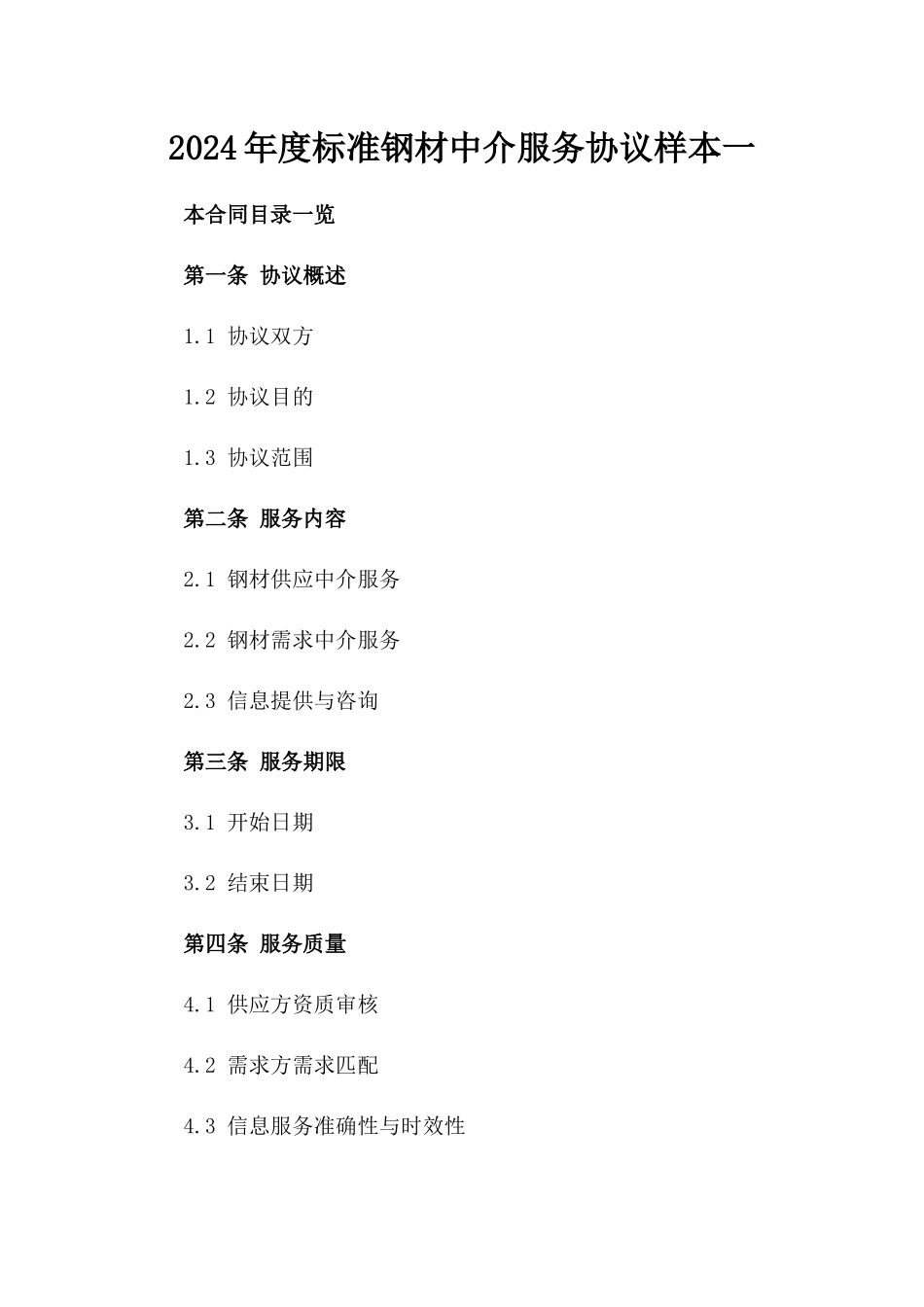 2024年度标准钢材中介服务协议样本一

本合同目录一览

第一条 协议概述

1.1 协议双方

1.2 协议目的

1.3 协议范围

第二条 服务内容

2.1 钢材供应中介服务

2.2 钢材需求中介服务

2.3 信息提供与咨询

第三条 服务期限

3.1 开始日期

3.2 结束日期

第四条 服务质量

4.1 供应方资质审核

4.2 需求方需求匹配

4.3 信息服务准确性与时效性